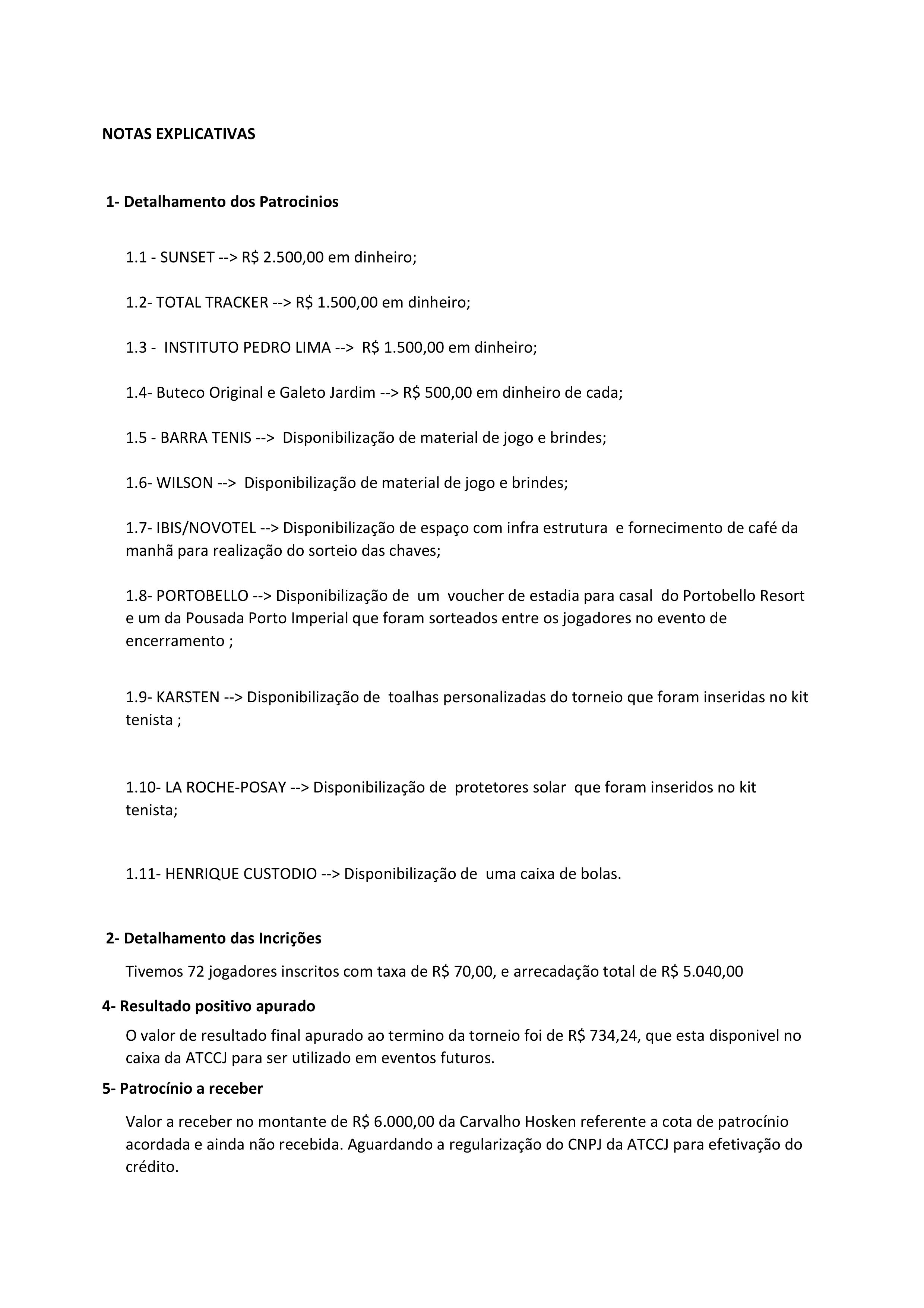 NOTAS EXPLICATIVAS

1- Detalhamento dos Patrocinios

1.1 - SUNSET --> R$ 2.500,00 em dinheiro;

1.2- TOTAL TRACKER --> R$ 1.500,00 em dinheiro;

1.3 - INSTITUTO PEDRO LIMA --> R$ 1.500,00 em dinheiro;

1.4- Buteco Original e Galeto Jardim --> R$ 500,00 em dinheiro de cada;

1.5 - BARRA TENIS --> Disponibilização de material de jogo e brindes;

1.6- WILSON --> Disponibilização de material de jogo e brindes;

1.7- IBIS/NOVOTEL --> Disponibilização de espaço com infra estrutura e fornecimento de café da manhã para realização do sorteio das chaves;

1.8- PORTOBELLO --> Disponibilização de um voucher de estadia para casal do Portobello Resort e um da Pousada Porto Imperial que foram sorteados entre os jogadores no evento de encerramento ;

1.9- KARSTEN --> Disponibilização de toalhas personalizadas do torneio que foram inseridas no kit tenista ;

1.10- LA ROCHE-POSAY --> Disponibilização de protetores solar que foram inseridos no kit tenista;

1.11- HENRIQUE CUSTODIO --> Disponibilização de uma caixa de bolas.

2- Detalhamento das Incrições

Tivemos 72 jogadores inscritos com taxa de R$ 70,00, e arrecadação total de R$ 5.040,00

4- Resultado positivo apurado

O valor de resultado final apurado ao termino da torneio foi de R$ 734,24, que esta disponivel no caixa da ATCCJ para ser utilizado em eventos futuros.

5- Patrocínio a receber

Valor a receber no montante de R$ 6.000,00 da Carvalho Hosken referente a cota de patrocínio acordada e ainda não recebida. Aguardando a regularização do CNPJ da ATCCJ para efetivação do crédito.